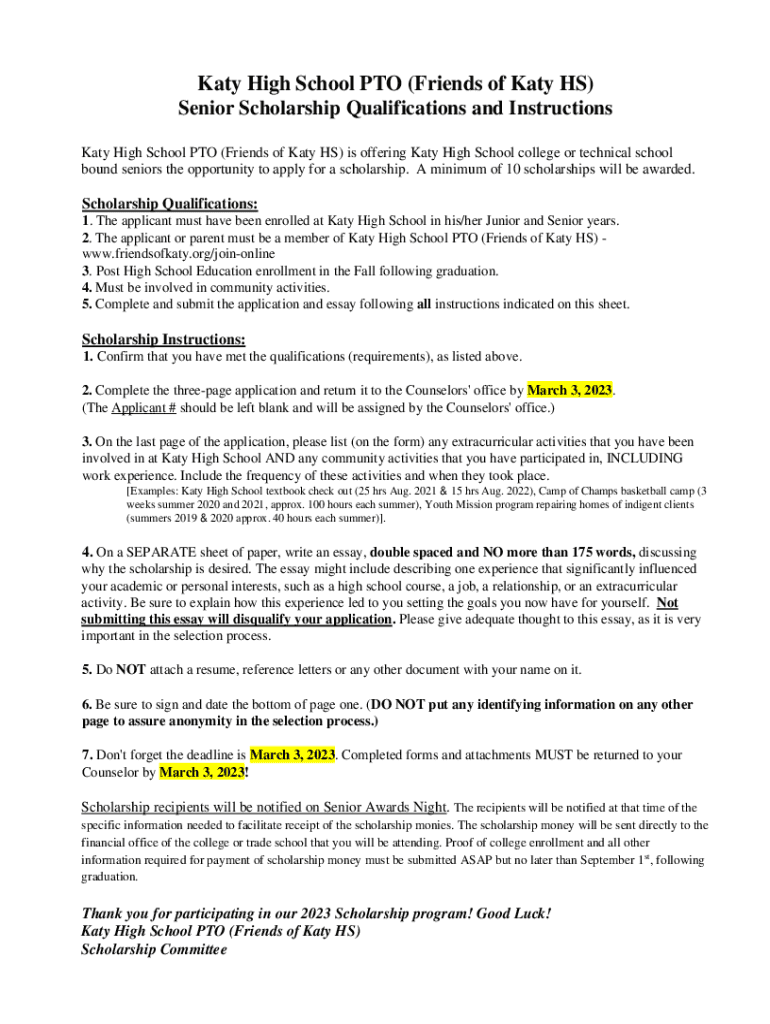 Katy High School PTO (Friends of Katy HS)
Senior Scholarship Qualifications and Instructions

Katy High School PTO (Friends of Katy HS) is offering Katy High School college or technical school bound seniors the opportunity to apply for a scholarship. A minimum of 10 scholarships will be awarded.

Scholarship Qualifications:
1. The applicant must have been enrolled at Katy High School in his/her Junior and Senior years.
2. The applicant or parent must be a member of Katy High School PTO (Friends of Katy HS) - www.friendsofkaty.org/join-online
3. Post High School Education enrollment in the Fall following graduation.
4. Must be involved in community activities.
5. Complete and submit the application and essay following all instructions indicated on this sheet.

Scholarship Instructions:
1. Confirm that you have met the qualifications (requirements), as listed above.

2. Complete the three-page application and return it to the Counselors' office by March 3, 2023. (The Applicant # should be left blank and will be assigned by the Counselors' office.)

3. On the last page of the application, please list (on the form) any extracurricular activities that you have been involved in at Katy High School AND any community activities that you have participated in, INCLUDING work experience. Include the frequency of these activities and when they took place.
[Examples: Katy High School textbook check out (25 hrs Aug. 2021 & 15 hrs Aug. 2022), Camp of Champs basketball camp (3 weeks summer 2020 and 2021, approx. 100 hours each summer), Youth Mission program repairing homes of indigent clients (summers 2019 & 2020 approx. 40 hours each summer)].

4. On a SEPARATE sheet of paper, write an essay, double spaced and NO more than 175 words, discussing why the scholarship is desired. The essay might include describing one experience that significantly influenced your academic or personal interests, such as a high school course, a job, a relationship, or an extracurricular activity. Be sure to explain how this experience led to you setting the goals you now have for yourself. Not submitting this essay will disqualify your application. Please give adequate thought to this essay, as it is very important in the selection process.

5. Do NOT attach a resume, reference letters or any other document with your name on it.

6. Be sure to sign and date the bottom of page one. (DO NOT put any identifying information on any other page to assure anonymity in the selection process.)

7. Don't forget the deadline is March 3, 2023. Completed forms and attachments MUST be returned to your Counselor by March 3, 2023!

Scholarship recipients will be notified on Senior Awards Night. The recipients will be notified at that time of the specific information needed to facilitate receipt of the scholarship monies. The scholarship money will be sent directly to the financial office of the college or trade school that you will be attending. Proof of college enrollment and all other information required for payment of scholarship money must be submitted ASAP but no later than September 1$^{st}$, following graduation.

Thank you for participating in our 2023 Scholarship program! Good Luck!
Katy High School PTO (Friends of Katy HS)
Scholarship Committee